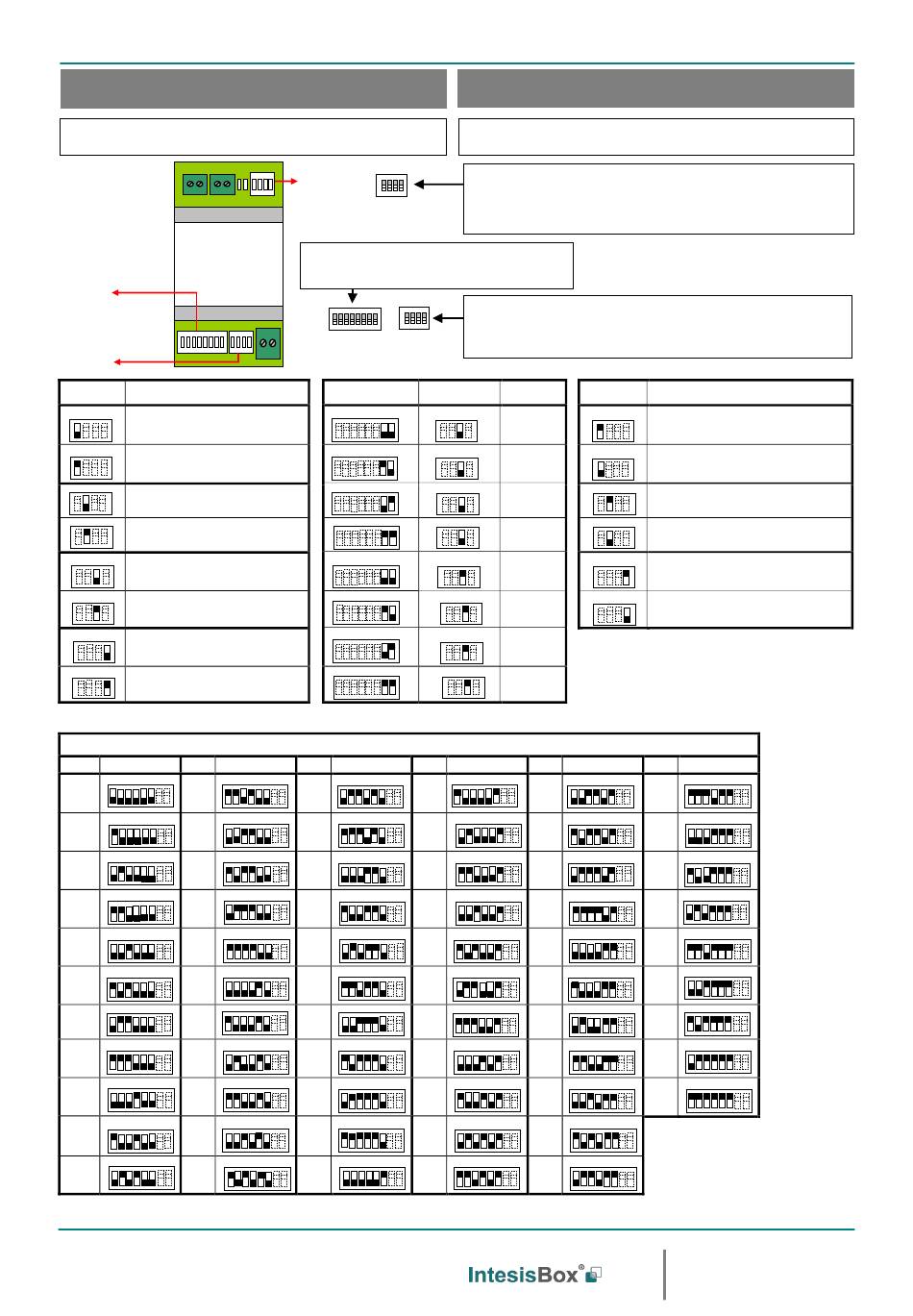 IntesisBox®